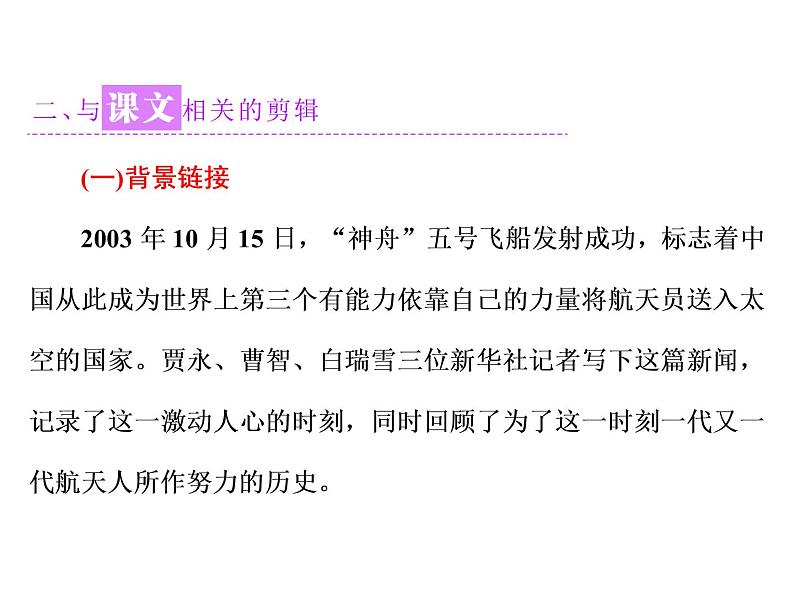 二、与课文相关的剪辑

(一)背景链接

2003 年 10 月 15 日，“神舟”五号飞船发射成功，标志着中国从此成为世界上第三个有能力依靠自己的力量将航天员送入太空的国家。贾永、曹智、白瑞雪三位新华社记者写下这篇新闻，记录了这一激动人心的时刻，同时回顾了为了这一时刻一代又一代航天人所作努力的历史。